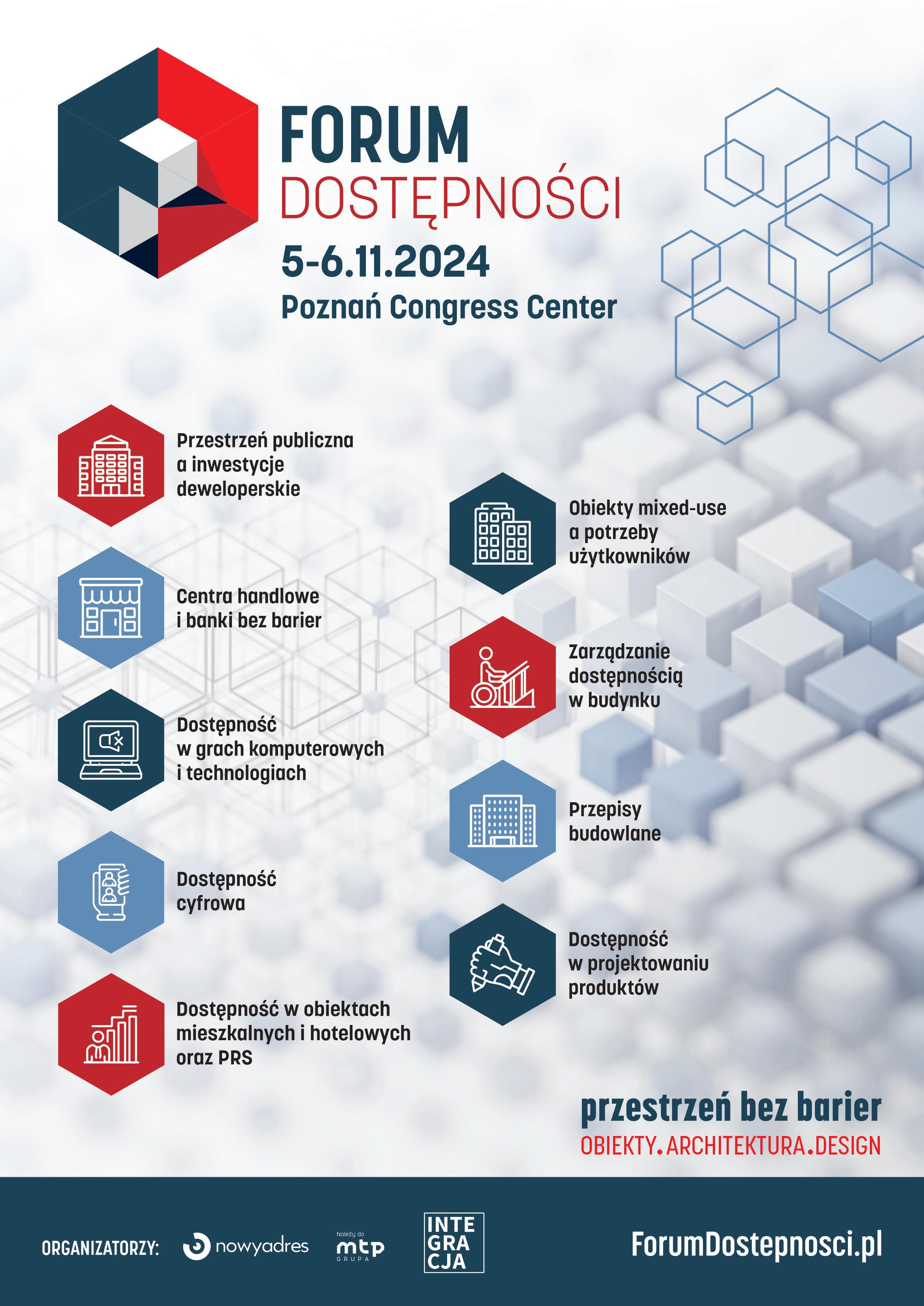 FORUM
DOSTĘPNOŚCI
5-6.11.2024
Poznań Congress Center

Przestrzeń publiczna a inwestycje deweloperskie

Centra handlowe i banki bez barier

Dostępność w grach komputerowych i technologiach

Dostępność cyfrowa

Dostępność w obiektach mieszkalnych i hotelowych oraz PRS

Obiekty mixed-use a potrzeby użytkowników

Zarządzanie dostępnością w budynku

Przepisy budowlane

Dostępność w projektowaniu produktów

przestrzeń bez barier
OBIEKTY.ARCHITEKTURA.DESIGN

ORGANIZATORZY:
nowyadres
Należy do
mtp
GRUPA
INTE
GRA
CJA

ForumDostepnosci.pl